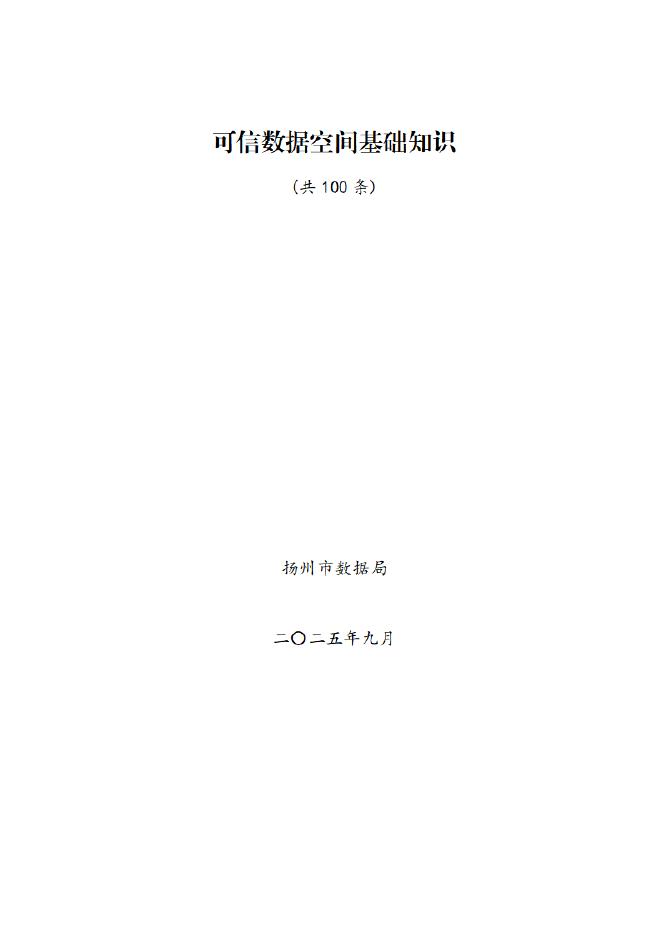 可信数据空间基础知识

（共 100 条）

扬州市数据局

二〇二五年九月